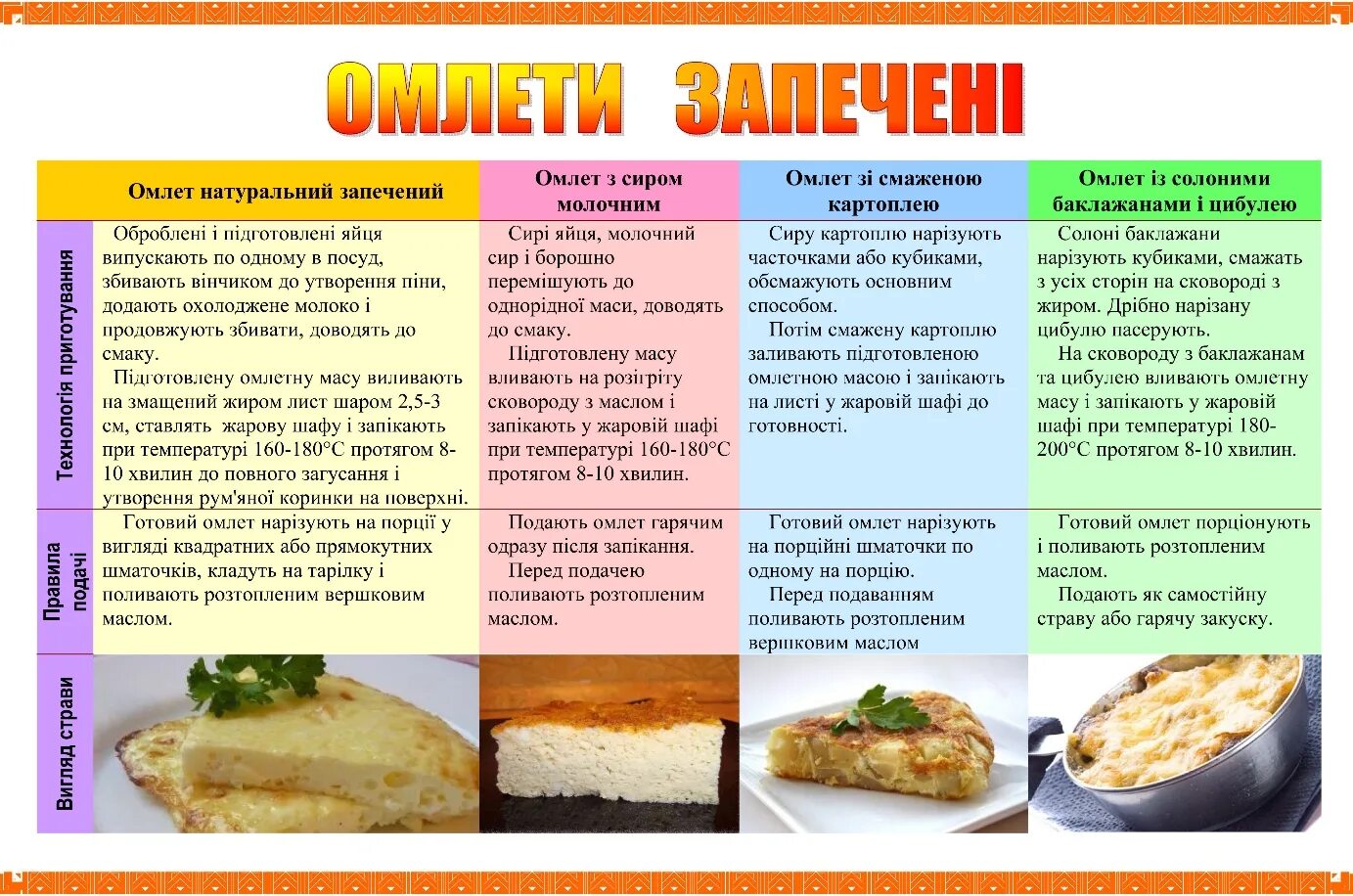 ОМЛЕТИ ЗАПЕЧЕНІ

| | Омлет натуральний запечений | Омлет з сиром молочним | Омлет зі смаженою картоплею | Омлет із солоними баклажанами і цибулею |
|---|---|---|---|---|
| Технологія приготування | Оброблені і підготовлені яйця випускають по одному в посуд, збивають вінчиком до утворення піни, додають охолоджене молоко і продовжують збивати, доводять до смаку. Підготовлену омлетну масу виливають на змащений жиром лист шаром 2,5-3 см, ставлять жарову шафу і запікають при температурі 160-180°С протягом 8-10 хвилин до повного загусання і утворення рум'яної коринки на поверхні. | Сирі яйця, молочний сир і борошно перемішують до однорідної маси, доводять до смаку. Підготовлену масу вливають на розігріту сковороду з маслом і запікають у жаровій шафі при температурі 160-180°С протягом 8-10 хвилин. | Сиру картоплю нарізують часточками або кубиками, обсмажують основним способом. Потім смажену картоплю заливають підготовленою омлетною масою і запікають на листі у жаровій шафі до готовності. | Солоні баклажани нарізують кубиками, смажать з усіх сторін на сковороді з жиром. Дрібно нарізану цибулю пасерують. На сковороду з баклажанам та цибулею вливають омлетну масу і запікають у жаровій шафі при температурі 180-200°С протягом 8-10 хвилин. |
| Правила подачі | Готовий омлет нарізують на порції у вигляді квадратних або прямокутних шматочків, кладуть на тарілку і поливають розтопленим вершковим маслом. | Подають омлет гарячим одразу після запікання. Перед подачею поливають розтопленим маслом. | Готовий омлет нарізують на порційні шматочки по одному на порцію. Перед подаванням поливають розтопленим вершковим маслом | Готовий омлет порціонують і поливають розтопленим маслом. Подають як самостійну страву або гарячу закуску. |
| Вигляд страви | | | | |